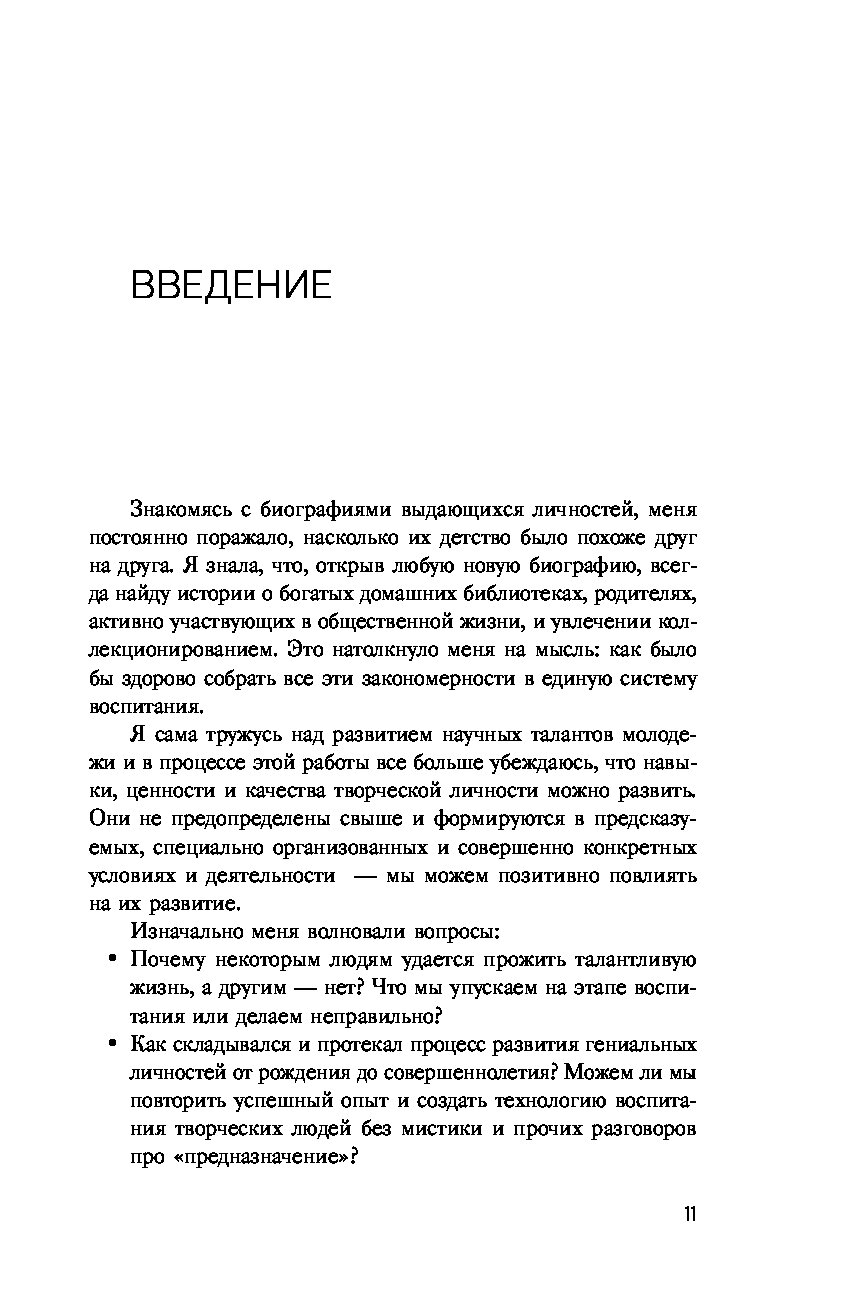 ВВЕДЕНИЕ

Знакомясь с биографиями выдающихся личностей, меня постоянно поражало, насколько их детство было похоже друг на друга. Я знала, что, открыв любую новую биографию, всегда найду истории о богатых домашних библиотеках, родителях, активно участвующих в общественной жизни, и увлечении коллекционированием. Это натолкнуло меня на мысль: как было бы здорово собрать все эти закономерности в единую систему воспитания.

Я сама тружусь над развитием научных талантов молодежи и в процессе этой работы все больше убеждаюсь, что навыки, ценности и качества творческой личности можно развить. Они не предопределены свыше и формируются в предсказуемых, специально организованных и совершенно конкретных условиях и деятельности — мы можем позитивно повлиять на их развитие.

Изначально меня волновали вопросы:

• Почему некоторым людям удается прожить талантливую жизнь, а другим — нет? Что мы упускаем на этапе воспитания или делаем неправильно?
• Как складывался и протекал процесс развития гениальных личностей от рождения до совершеннолетия? Можем ли мы повторить успешный опыт и создать технологию воспитания творческих людей без мистики и прочих разговоров про «предназначение»?

11